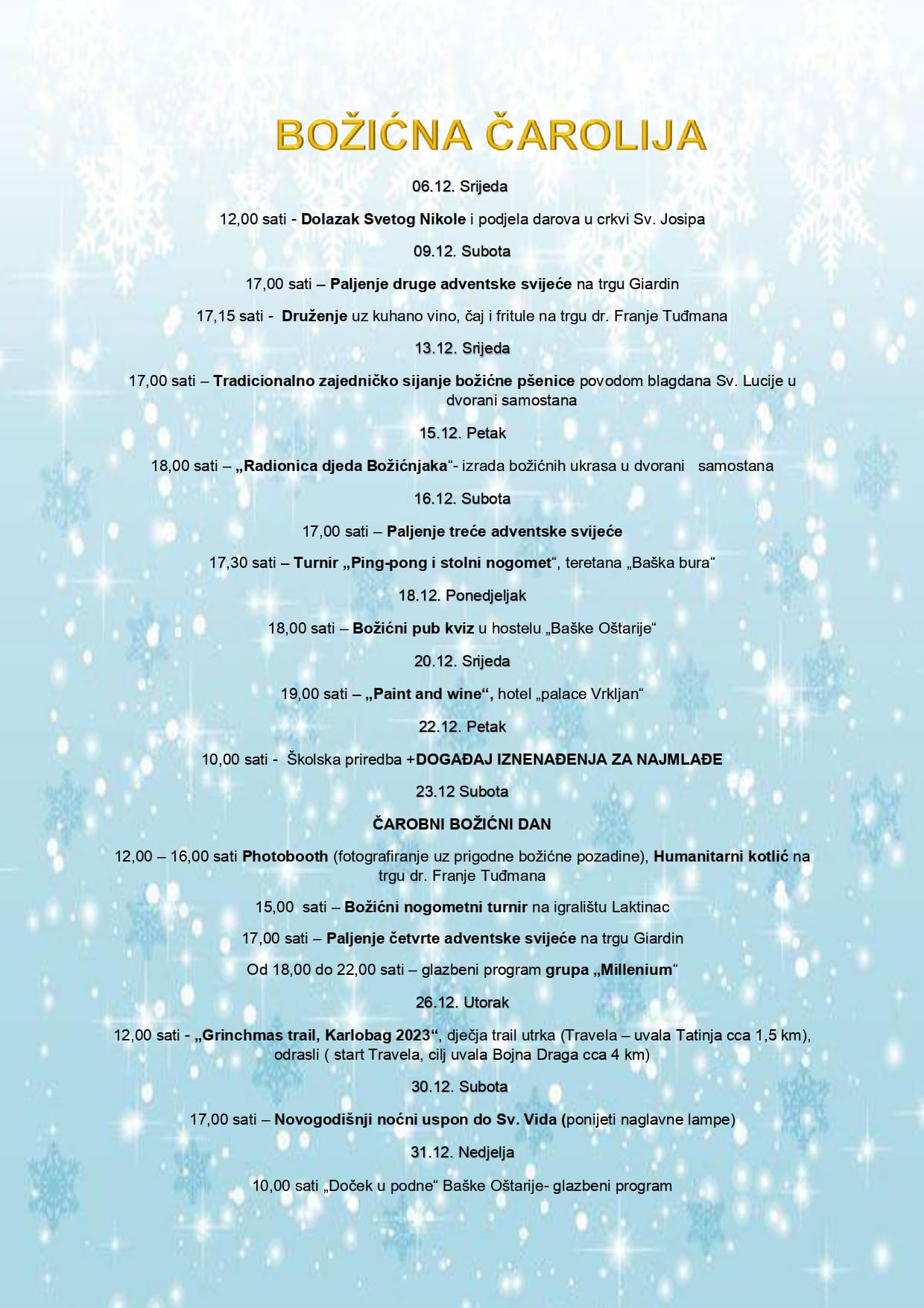 BOŽIĆNA ČAROLIJA

06.12. Srijeda

12,00 sati - Dolazak Svetog Nikole i podjela darova u crkvi Sv. Josipa

09.12. Subota

17,00 sati – Paljenje druge adventske svijeće na trgu Giardin

17,15 sati - Druženje uz kuhano vino, čaj i fritule na trgu dr. Franje Tuđmana

13.12. Srijeda

17,00 sati – Tradicionalno zajedničko sijanje božićne pšenice povodom blagdana Sv. Lucije u dvorani samostana

15.12. Petak

18,00 sati – „Radionica djeda Božićnjaka“- izrada božićnih ukrasa u dvorani samostana

16.12. Subota

17,00 sati – Paljenje treće adventske svijeće

17,30 sati – Turnir „Ping-pong i stolni nogomet“, teretana „Baška bura“

18.12. Ponedjeljak

18,00 sati – Božićni pub kviz u hostelu „Baške Oštarije“

20.12. Srijeda

19,00 sati – „Paint and wine“, hotel „palace Vrkljan“

22.12. Petak

10,00 sati - Školska priredba +DOGAĐAJ IZNENAĐENJA ZA NAJMLAĐE

23.12 Subota

ČAROBNI BOŽIĆNI DAN

12,00 – 16,00 sati Photobooth (fotografiranje uz prigodne božićne pozadine), Humanitarni kotlić na trgu dr. Franje Tuđmana

15,00 sati – Božićni nogometni turnir na igralištu Laktinac

17,00 sati – Paljenje četvrte adventske svijeće na trgu Giardin

Od 18,00 do 22,00 sati – glazbeni program grupa „Millenium“

26.12. Utorak

12,00 sati - „Grinchmas trail, Karlobag 2023“, dječja trail utrka (Travela – uvala Tatinja cca 1,5 km), odrasli ( start Travela, cilj uvala Bojna Draga cca 4 km)

30.12. Subota

17,00 sati – Novogodišnji noćni uspon do Sv. Vida (ponijeti naglavne lampe)

31.12. Nedjelja

10,00 sati „Doček u podne“ Baške Oštarije- glazbeni program